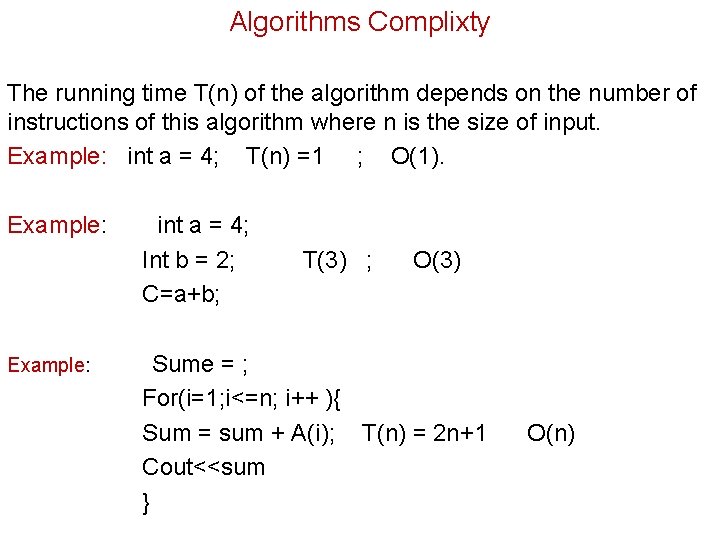 Algorithms Complixty

The running time T(n) of the algorithm depends on the number of instructions of this algorithm where n is the size of input.

Example: int a = 4; T(n) =1 ; O(1).

Example: int a = 4;
Int b = 2; T(3) ; O(3)
C=a+b;

Example: Sume = ;
For(i=1;i<=n; i++ ){
Sum = sum + A(i); T(n) = 2n+1 O(n)
Cout<<sum
}